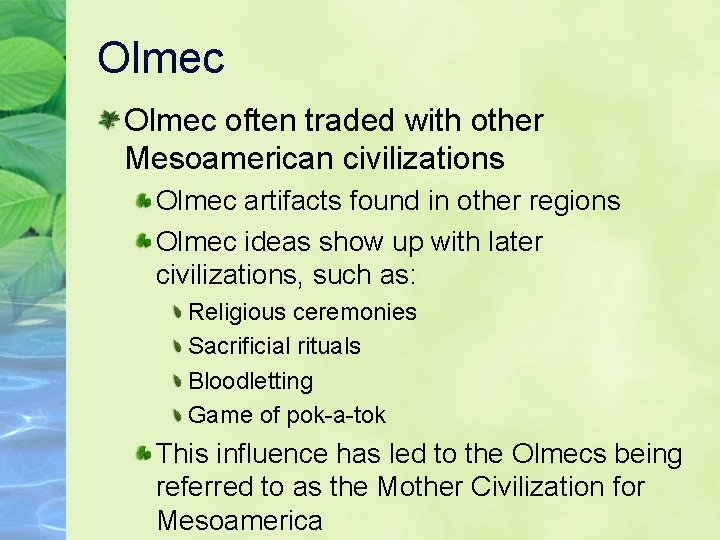 Olmec

Olmec often traded with other Mesoamerican civilizations

Olmec artifacts found in other regions

Olmec ideas show up with later civilizations, such as:

Religious ceremonies

Sacrificial rituals

Bloodletting

Game of pok-a-tok

This influence has led to the Olmecs being referred to as the Mother Civilization for Mesoamerica